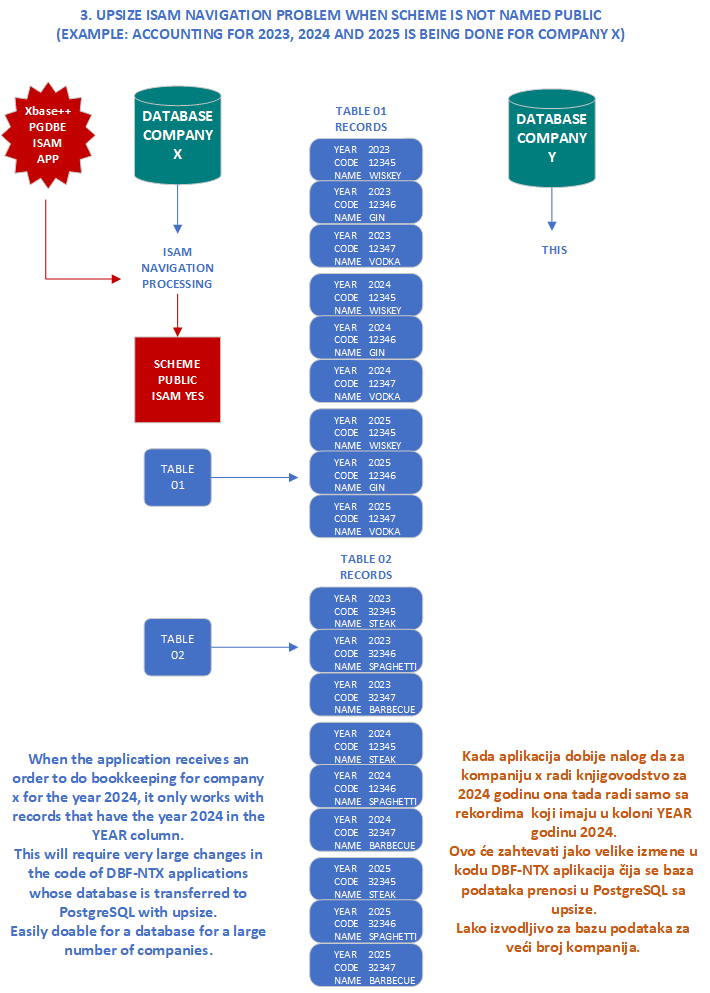 3. UPSIZE ISAM NAVIGATION PROBLEM WHEN SCHEME IS NOT NAMED PUBLIC
(EXAMPLE: ACCOUNTING FOR 2023, 2024 AND 2025 IS BEING DONE FOR COMPANY X)

Xbase++
PGDBE
ISAM
APP

DATABASE
COMPANY
X

ISAM
NAVIGATION
PROCESSING

SCHEME
PUBLIC
ISAM YES

TABLE
01

TABLE
02

TABLE 01
RECORDS

YEAR 2023
CODE 12345
NAME WISKEY

YEAR 2023
CODE 12346
NAME GIN

YEAR 2023
CODE 12347
NAME VODKA

YEAR 2024
CODE 12345
NAME WISKEY

YEAR 2024
CODE 12346
NAME GIN

YEAR 2024
CODE 12347
NAME VODKA

YEAR 2025
CODE 12345
NAME WISKEY

YEAR 2025
CODE 12346
NAME GIN

YEAR 2025
CODE 12347
NAME VODKA

TABLE 02
RECORDS

YEAR 2023
CODE 32345
NAME STEAK

YEAR 2023
CODE 32346
NAME SPAGHETTI

YEAR 2023
CODE 32347
NAME BARBECUE

YEAR 2024
CODE 12345
NAME STEAK

YEAR 2024
CODE 12346
NAME SPAGHETTI

YEAR 2024
CODE 32347
NAME BARBECUE

YEAR 2025
CODE 32345
NAME STEAK

YEAR 2025
CODE 32346
NAME SPAGHETTI

YEAR 2025
CODE 32347
NAME BARBECUE

DATABASE
COMPANY
Y

THIS

When the application receives an order to do bookkeeping for company x for the year 2024, it only works with records that have the year 2024 in the YEAR column.
This will require very large changes in the code of DBF-NTX applications whose database is transferred to PostgreSQL with upsize.
Easily doable for a database for a large number of companies.

Kada aplikacija dobije nalog da za kompaniju x radi knjigovodstvo za 2024 godinu ona tada radi samo sa rekordima koji imaju u koloni YEAR godinu 2024.
Ovo će zahtevati jako velike izmene u kodu DBF-NTX aplikacija čija se baza podataka prenosi u PostgreSQL sa upsize.
Lako izvodljivo za bazu podataka za veći broj kompanija.